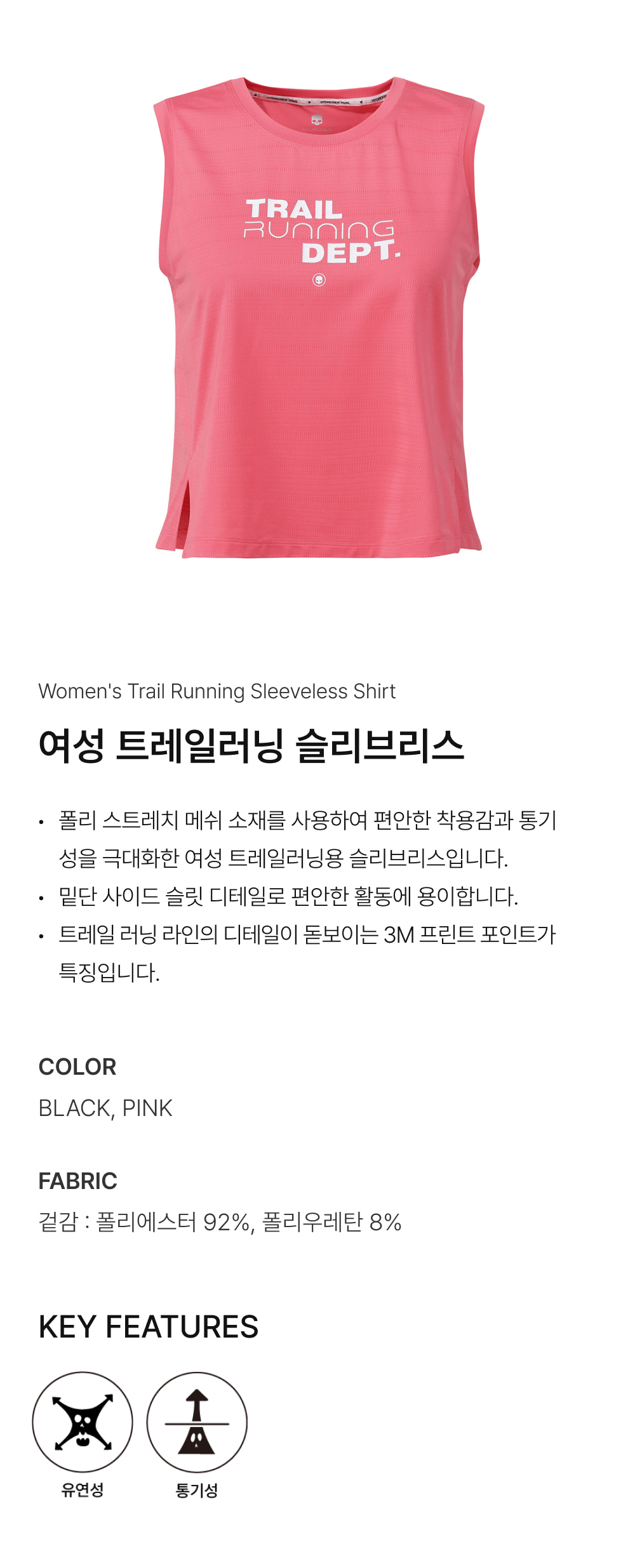 TRAIL
RUNNING
DEPT.

Women's Trail Running Sleeveless Shirt

여성 트레일러닝 슬리브리스

• 폴리 스트레치 메쉬 소재를 사용하여 편안한 착용감과 통기성을 극대화한 여성 트레일러닝용 슬리브리스입니다.
• 밑단 사이드 슬릿 디테일로 편안한 활동에 용이합니다.
• 트레일 러닝 라인의 디테일이 돋보이는 3M 프린트 포인트가 특징입니다.

COLOR
BLACK, PINK

FABRIC
겉감 : 폴리에스터 92%, 폴리우레탄 8%

KEY FEATURES

유연성
통기성